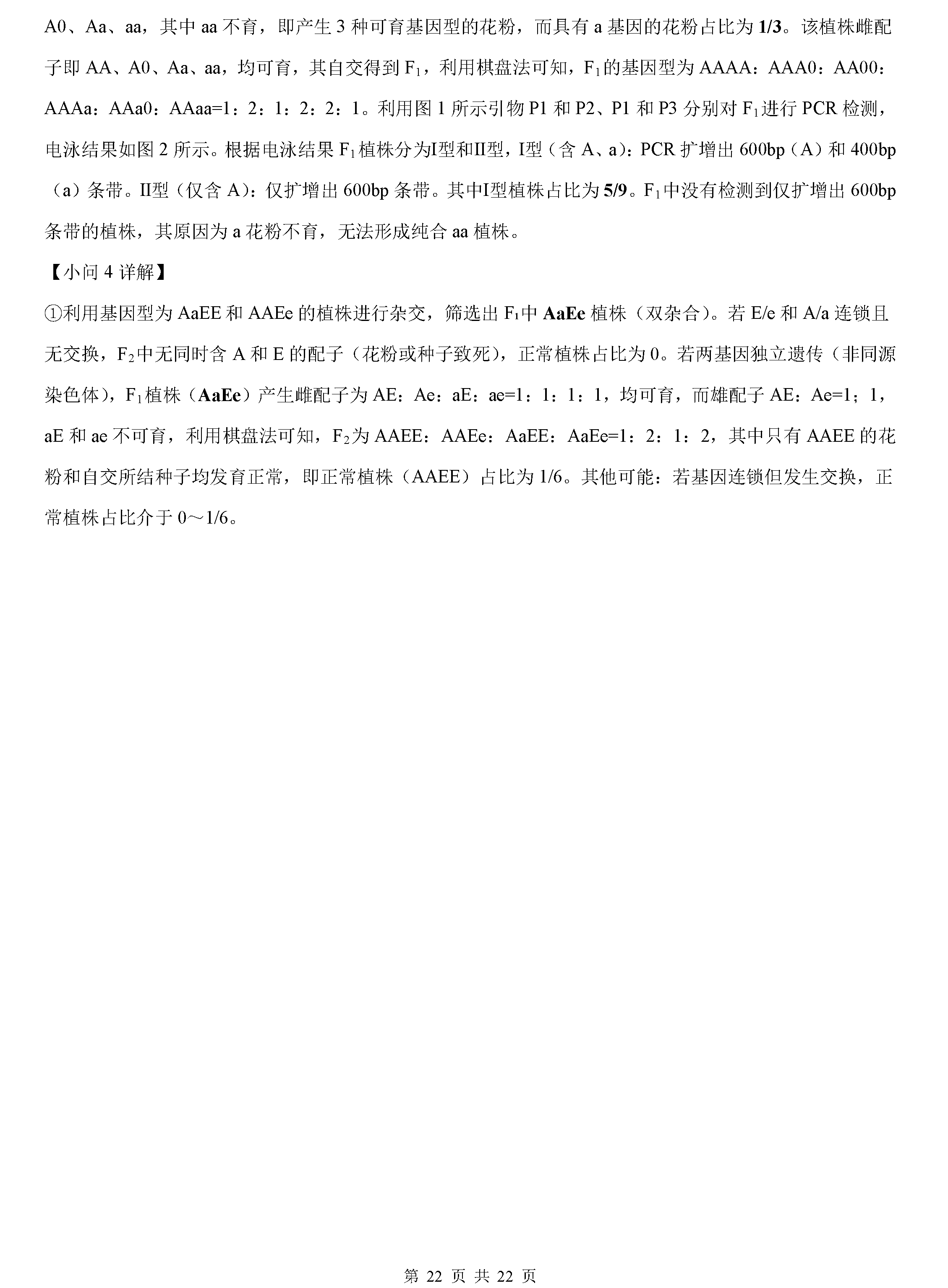 A0、Aa、aa，其中aa不育，即产生3种可育基因型的花粉，而具有a基因的花粉占比为1/3。该植株雌配子即AA、A0、Aa、aa，均可育，其自交得到$F_1$，利用棋盘法可知，$F_1$的基因型为AAAA：AAA0：AA00：AAAa：AAa0：AAaa=1：2：1：2：2：1。利用图1所示引物P1和P2、P1和P3分别对$F_1$进行PCR检测，电泳结果如图2所示。根据电泳结果$F_1$植株分为I型和II型，I型（含A、a）：PCR扩增出600bp（A）和400bp（a）条带。II型（仅含A）：仅扩增出600bp条带。其中I型植株占比为5/9。$F_1$中没有检测到仅扩增出600bp条带的植株，其原因为a花粉不育，无法形成纯合aa植株。

【小问4详解】

①利用基因型为AaEE和AAEe的植株进行杂交，筛选出$F_1$中AaEe植株（双杂合）。若E/e和A/a连锁且无交换，$F_2$中无同时含A和E的配子（花粉或种子致死），正常植株占比为0。若两基因独立遗传（非同源染色体），$F_1$植株（AaEe）产生雌配子为AE：Ae：aE：ae=1：1：1：1，均可育，而雄配子AE：Ae=1；1，aE和ae不可育，利用棋盘法可知，$F_2$为AAEE：AAEe：AaEE：AaEe=1：2：1：2，其中只有AAEE的花粉和自交所结种子均发育正常，即正常植株（AAEE）占比为1/6。其他可能：若基因连锁但发生交换，正常植株占比介于0～1/6。

第22页 共22页